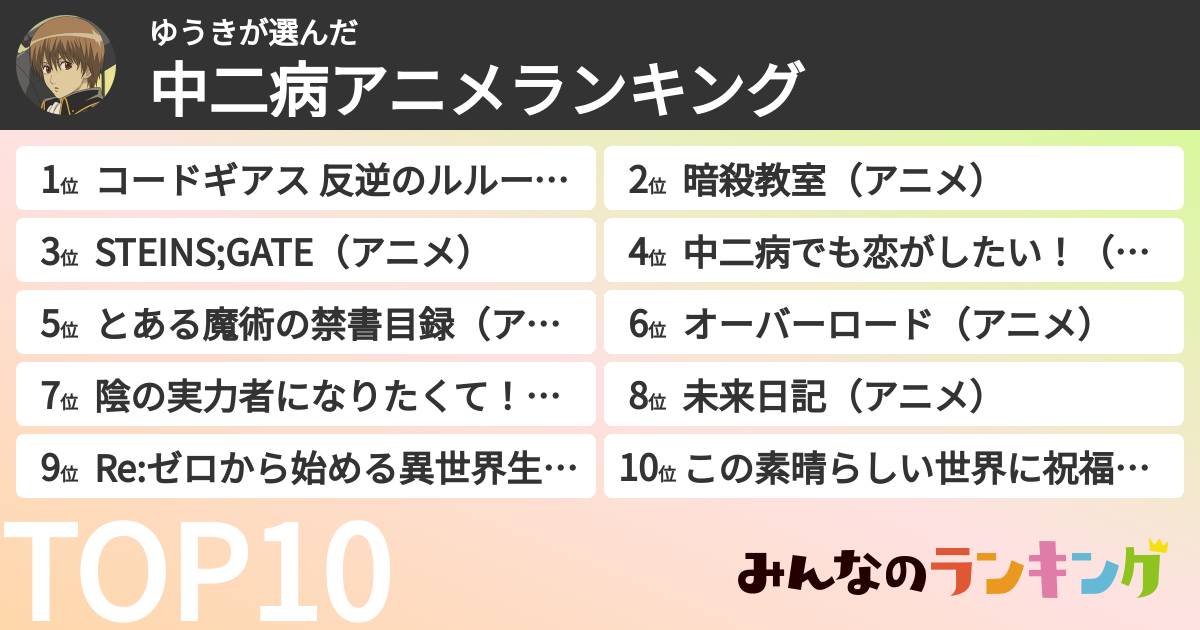 ゆうきが選んだ
中二病アニメランキング

1位 コードギアス 反逆のルルー…
2位 暗殺教室（アニメ）
3位 STEINS;GATE（アニメ）
4位 中二病でも恋がしたい！（…
5位 とある魔術の禁書目録（ア…
6位 オーバーロード（アニメ）
7位 陰の実力者になりたくて！…
8位 未来日記（アニメ）
9位 Re:ゼロから始める異世界生…
10位 この素晴らしい世界に祝福…

TOP10

みんなのランキング